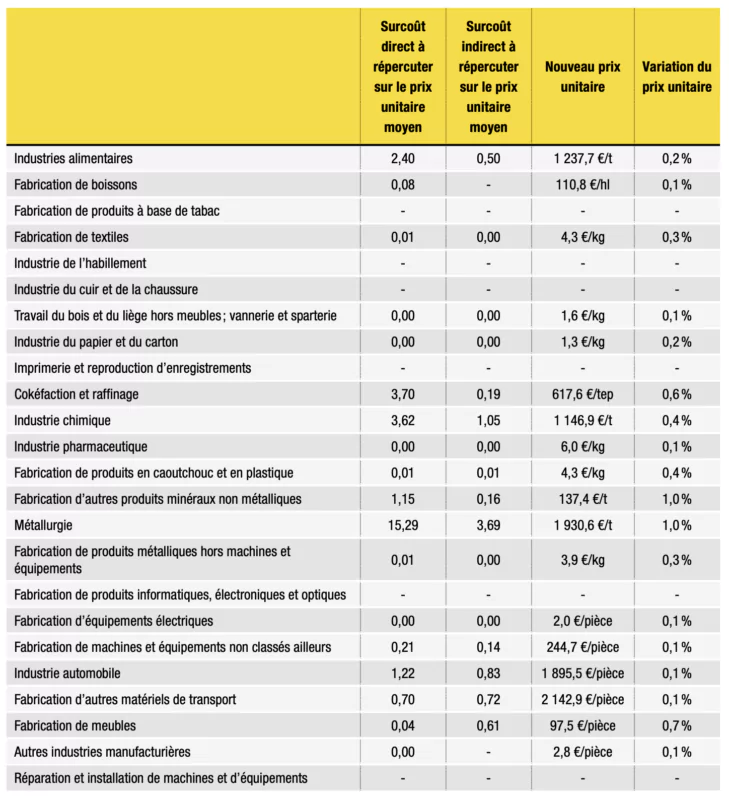 |  | Surcoût direct à répercuter sur le prix unitaire moyen | Surcoût indirect à répercuter sur le prix unitaire moyen | Nouveau prix unitaire | Variation du prix unitaire |
|---|---|---|---|---|
| Industries alimentaires | 2,40 | 0,50 | 1 237,7 €/t | 0,2 % |
| Fabrication de boissons | 0,08 | - | 110,8 €/hl | 0,1 % |
| Fabrication de produits à base de tabac | - | - | - | - |
| Fabrication de textiles | 0,01 | 0,00 | 4,3 €/kg | 0,3 % |
| Industrie de l'habillement | - | - | - | - |
| Industrie du cuir et de la chaussure | - | - | - | - |
| Travail du bois et du liège hors meubles ; vannerie et sparterie | 0,00 | 0,00 | 1,6 €/kg | 0,1 % |
| Industrie du papier et du carton | 0,00 | 0,00 | 1,3 €/kg | 0,2 % |
| Imprimerie et reproduction d'enregistrements | - | - | - | - |
| Cokéfaction et raffinage | 3,70 | 0,19 | 617,6 €/tep | 0,6 % |
| Industrie chimique | 3,62 | 1,05 | 1 146,9 €/t | 0,4 % |
| Industrie pharmaceutique | 0,00 | 0,00 | 6,0 €/kg | 0,1 % |
| Fabrication de produits en caoutchouc et en plastique | 0,01 | 0,01 | 4,3 €/kg | 0,4 % |
| Fabrication d'autres produits minéraux non métalliques | 1,15 | 0,16 | 137,4 €/t | 1,0 % |
| Métallurgie | 15,29 | 3,69 | 1 930,6 €/t | 1,0 % |
| Fabrication de produits métalliques hors machines et équipements | 0,01 | 0,00 | 3,9 €/kg | 0,3 % |
| Fabrication de produits informatiques, électroniques et optiques | - | - | - | - |
| Fabrication d'équipements électriques | 0,00 | 0,00 | 2,0 €/pièce | 0,1 % |
| Fabrication de machines et équipements non classés ailleurs | 0,21 | 0,14 | 244,7 €/pièce | 0,1 % |
| Industrie automobile | 1,22 | 0,83 | 1 895,5 €/pièce | 0,1 % |
| Fabrication d'autres matériels de transport | 0,70 | 0,72 | 2 142,9 €/pièce | 0,1 % |
| Fabrication de meubles | 0,04 | 0,61 | 97,5 €/pièce | 0,7 % |
| Autres industries manufacturières | 0,00 | - | 2,8 €/pièce | 0,1 % |
| Réparation et installation de machines et d'équipements | - | - | - | - |